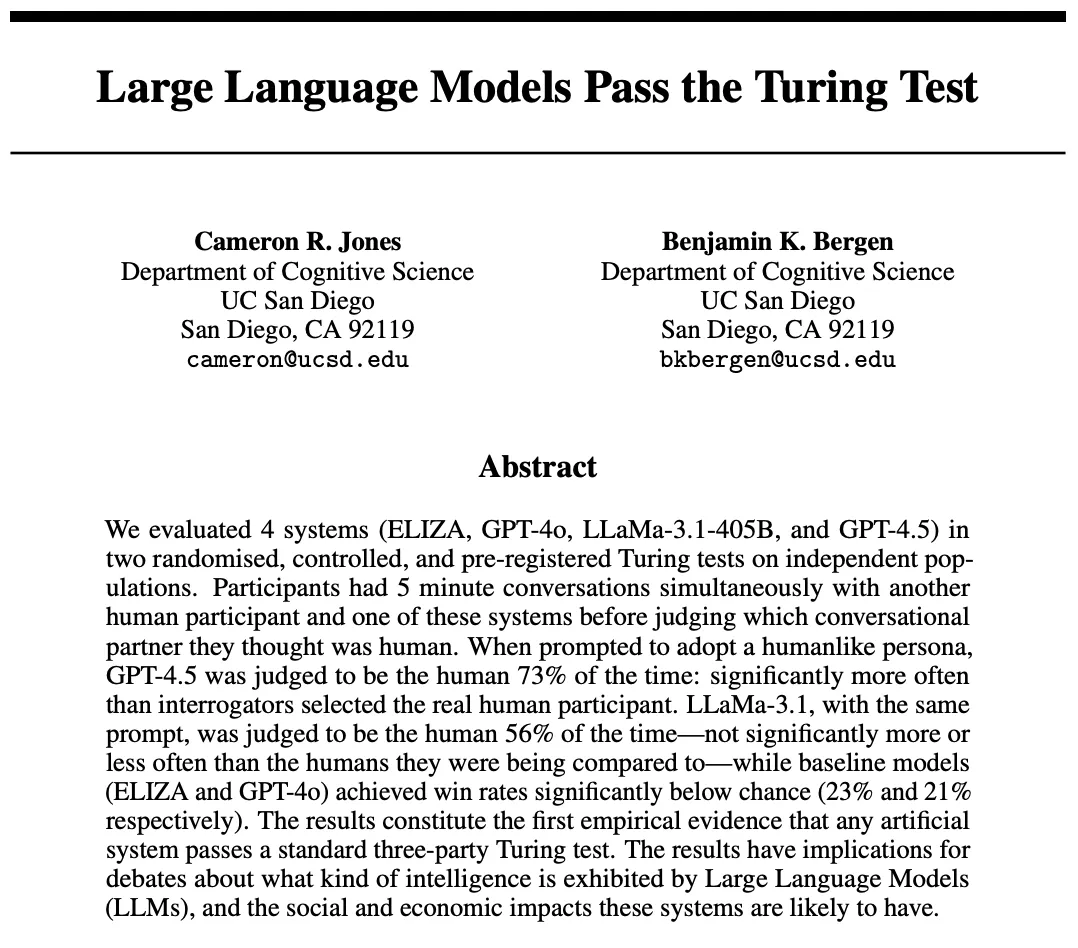 Large Language Models Pass the Turing Test

Cameron R. Jones
Department of Cognitive Science
UC San Diego
San Diego, CA 92119
cameron@ucsd.edu

Benjamin K. Bergen
Department of Cognitive Science
UC San Diego
San Diego, CA 92119
bkbergen@ucsd.edu

Abstract

We evaluated 4 systems (ELIZA, GPT-4o, LLaMa-3.1-405B, and GPT-4.5) in two randomised, controlled, and pre-registered Turing tests on independent populations. Participants had 5 minute conversations simultaneously with another human participant and one of these systems before judging which conversational partner they thought was human. When prompted to adopt a humanlike persona, GPT-4.5 was judged to be the human 73% of the time: significantly more often than interrogators selected the real human participant. LLaMa-3.1, with the same prompt, was judged to be the human 56% of the time—not significantly more or less often than the humans they were being compared to—while baseline models (ELIZA and GPT-4o) achieved win rates significantly below chance (23% and 21% respectively). The results constitute the first empirical evidence that any artificial system passes a standard three-party Turing test. The results have implications for debates about what kind of intelligence is exhibited by Large Language Models (LLMs), and the social and economic impacts these systems are likely to have.